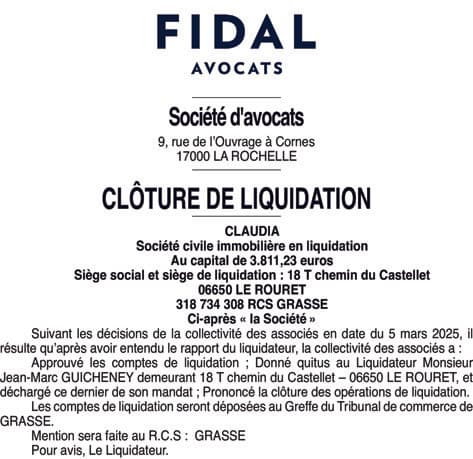 FIDAL
AVOCATS

Société d'avocats
9, rue de l'Ouvrage à Cornes
17000 LA ROCHELLE

CLÔTURE DE LIQUIDATION

CLAUDIA
Société civile immobilière en liquidation
Au capital de 3.811,23 euros
Siège social et siège de liquidation : 18 T chemin du Castellet
06650 LE ROURET
318 734 308 RCS GRASSE
Ci-après « la Société »

Suivant les décisions de la collectivité des associés en date du 5 mars 2025, il résulte qu'après avoir entendu le rapport du liquidateur, la collectivité des associés a :

Approuvé les comptes de liquidation ; Donné quitus au Liquidateur Monsieur Jean-Marc GUICHENEY demeurant 18 T chemin du Castellet – 06650 LE ROURET, et déchargé ce dernier de son mandat ; Prononcé la clôture des opérations de liquidation.

Les comptes de liquidation seront déposées au Greffe du Tribunal de commerce de GRASSE.

Mention sera faite au R.C.S : GRASSE

Pour avis, Le Liquidateur.